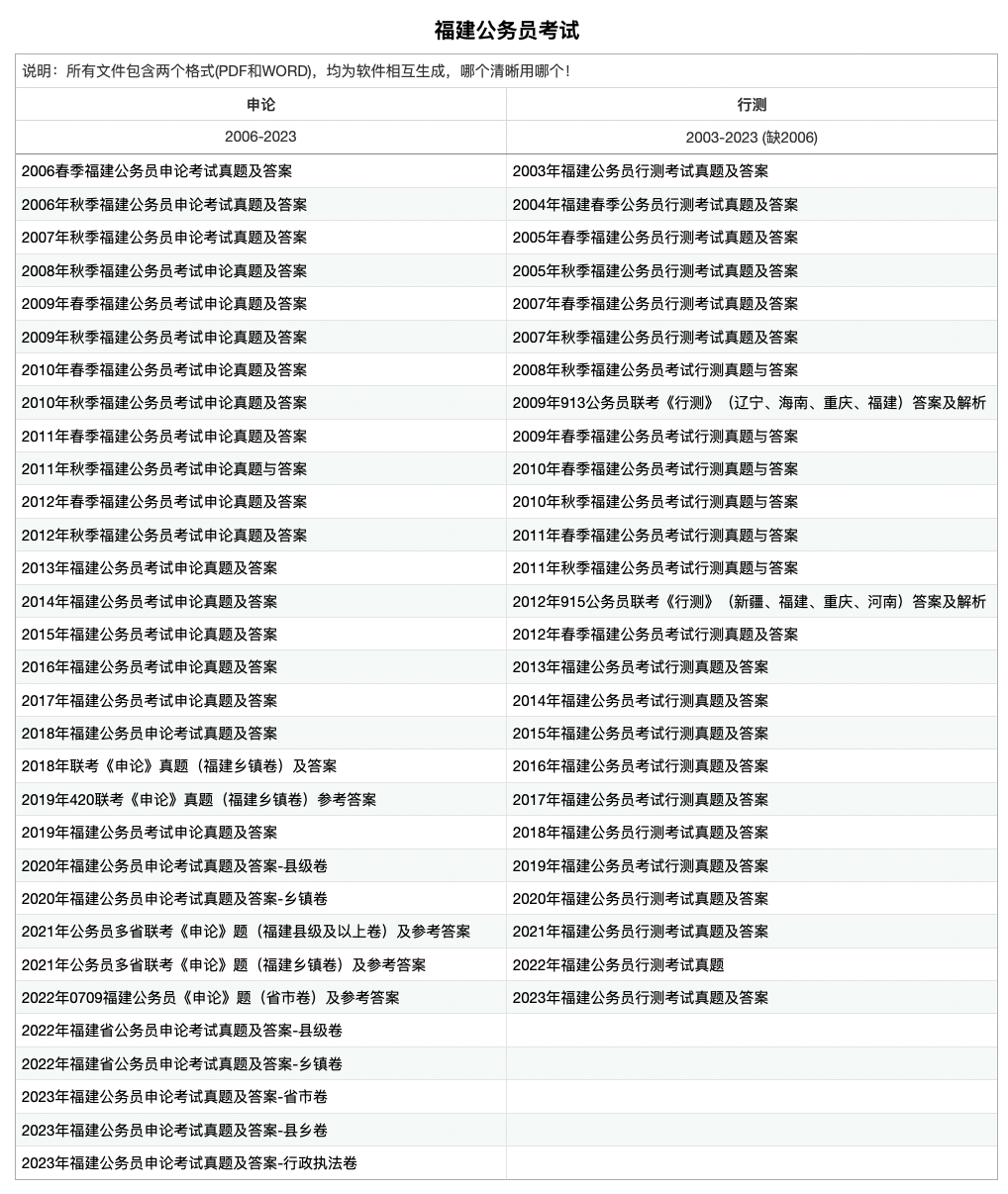 福建公务员考试

说明：所有文件包含两个格式(PDF和WORD)，均为软件相互生成，哪个清晰用哪个！

| 申论 | 行测 |
|---|---|
| 2006-2023 | 2003-2023 (缺2006) |
| 2006春季福建公务员申论考试真题及答案 | 2003年福建公务员行测考试真题及答案 |
| 2006年秋季福建公务员申论考试真题及答案 | 2004年福建春季公务员行测考试真题及答案 |
| 2007年秋季福建公务员申论考试真题及答案 | 2005年春季福建公务员行测考试真题及答案 |
| 2008年秋季福建公务员考试申论真题及答案 | 2005年秋季福建公务员行测考试真题及答案 |
| 2009年春季福建公务员考试申论真题及答案 | 2007年春季福建公务员行测考试真题及答案 |
| 2009年秋季福建公务员考试申论真题及答案 | 2007年秋季福建公务员行测考试真题及答案 |
| 2010年春季福建公务员考试申论真题及答案 | 2008年秋季福建公务员考试行测真题与答案 |
| 2010年秋季福建公务员考试申论真题及答案 | 2009年913公务员联考《行测》（辽宁、海南、重庆、福建）答案及解析 |
| 2011年春季福建公务员考试申论真题及答案 | 2009年春季福建公务员考试行测真题与答案 |
| 2011年秋季福建公务员考试申论真题与答案 | 2010年春季福建公务员考试行测真题与答案 |
| 2012年春季福建公务员考试申论真题及答案 | 2010年秋季福建公务员考试行测真题与答案 |
| 2012年秋季福建公务员考试申论真题及答案 | 2011年春季福建公务员考试行测真题与答案 |
| 2013年福建公务员考试申论真题及答案 | 2011年秋季福建公务员考试行测真题与答案 |
| 2014年福建公务员考试申论真题及答案 | 2012年915公务员联考《行测》（新疆、福建、重庆、河南）答案及解析 |
| 2015年福建公务员考试申论真题及答案 | 2012年春季福建公务员考试行测真题及答案 |
| 2016年福建公务员考试申论真题及答案 | 2013年福建公务员考试行测真题及答案 |
| 2017年福建公务员考试申论真题及答案 | 2014年福建公务员考试行测真题及答案 |
| 2018年福建公务员申论考试真题及答案 | 2015年福建公务员考试行测真题及答案 |
| 2018年联考《申论》真题（福建乡镇卷）及答案 | 2016年福建公务员考试行测真题及答案 |
| 2019年420联考《申论》真题（福建乡镇卷）参考答案 | 2017年福建公务员考试行测真题及答案 |
| 2019年福建公务员考试申论真题及答案 | 2018年福建公务员行测考试真题及答案 |
| 2020年福建公务员申论考试真题及答案-县级卷 | 2019年福建公务员考试行测真题及答案 |
| 2020年福建公务员申论考试真题及答案-乡镇卷 | 2020年福建公务员行测考试真题及答案 |
| 2021年公务员多省联考《申论》题（福建县级及以上卷）及参考答案 | 2021年福建公务员行测考试真题及答案 |
| 2021年公务员多省联考《申论》题（福建乡镇卷）及参考答案 | 2022年福建公务员行测考试真题 |
| 2022年0709福建公务员《申论》题（省市卷）及参考答案 | 2023年福建公务员行测考试真题及答案 |
| 2022年福建省公务员申论考试真题及答案-县级卷 | |
| 2022年福建省公务员申论考试真题及答案-乡镇卷 | |
| 2023年福建公务员申论考试真题及答案-省市卷 | |
| 2023年福建公务员申论考试真题及答案-县乡卷 | |
| 2023年福建公务员申论考试真题及答案-行政执法卷 | |